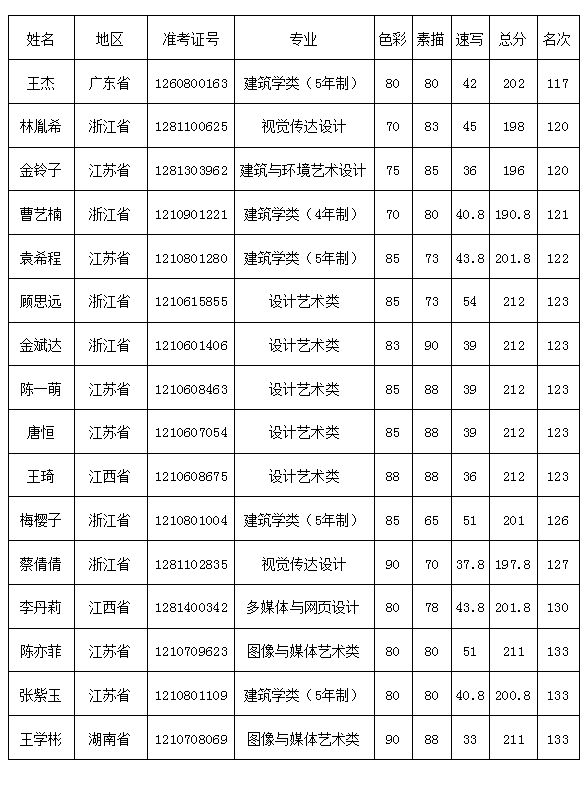 | 姓名 | 地区 | 准考证号 | 专业 | 色彩 | 素描 | 速写 | 总分 | 名次 |
|---|---|---|---|---|---|---|---|---|
| 王杰 | 广东省 | 1260800163 | 建筑学类（5年制） | 80 | 80 | 42 | 202 | 117 |
| 林胤希 | 浙江省 | 1281100625 | 视觉传达设计 | 70 | 83 | 45 | 198 | 120 |
| 金铃子 | 江苏省 | 1281303962 | 建筑与环境艺术设计 | 75 | 85 | 36 | 196 | 120 |
| 曹艺楠 | 浙江省 | 1210901221 | 建筑学类（4年制） | 70 | 80 | 40.8 | 190.8 | 121 |
| 袁希程 | 江苏省 | 1210801280 | 建筑学类（5年制） | 85 | 73 | 43.8 | 201.8 | 122 |
| 顾思远 | 浙江省 | 1210615855 | 设计艺术类 | 85 | 73 | 54 | 212 | 123 |
| 金斌达 | 浙江省 | 1210601406 | 设计艺术类 | 83 | 90 | 39 | 212 | 123 |
| 陈一萌 | 江苏省 | 1210608463 | 设计艺术类 | 85 | 88 | 39 | 212 | 123 |
| 唐恒 | 江苏省 | 1210607054 | 设计艺术类 | 85 | 88 | 39 | 212 | 123 |
| 王琦 | 江西省 | 1210608675 | 设计艺术类 | 88 | 88 | 36 | 212 | 123 |
| 梅樱子 | 浙江省 | 1210801004 | 建筑学类（5年制） | 85 | 65 | 51 | 201 | 126 |
| 蔡倩倩 | 浙江省 | 1281102835 | 视觉传达设计 | 90 | 70 | 37.8 | 197.8 | 127 |
| 李丹莉 | 江西省 | 1281400342 | 多媒体与网页设计 | 80 | 78 | 43.8 | 201.8 | 130 |
| 陈亦菲 | 江苏省 | 1210709623 | 图像与媒体艺术类 | 80 | 80 | 51 | 211 | 133 |
| 张紫玉 | 江苏省 | 1210801109 | 建筑学类（5年制） | 80 | 80 | 40.8 | 200.8 | 133 |
| 王学彬 | 湖南省 | 1210708069 | 图像与媒体艺术类 | 90 | 88 | 33 | 211 | 133 |